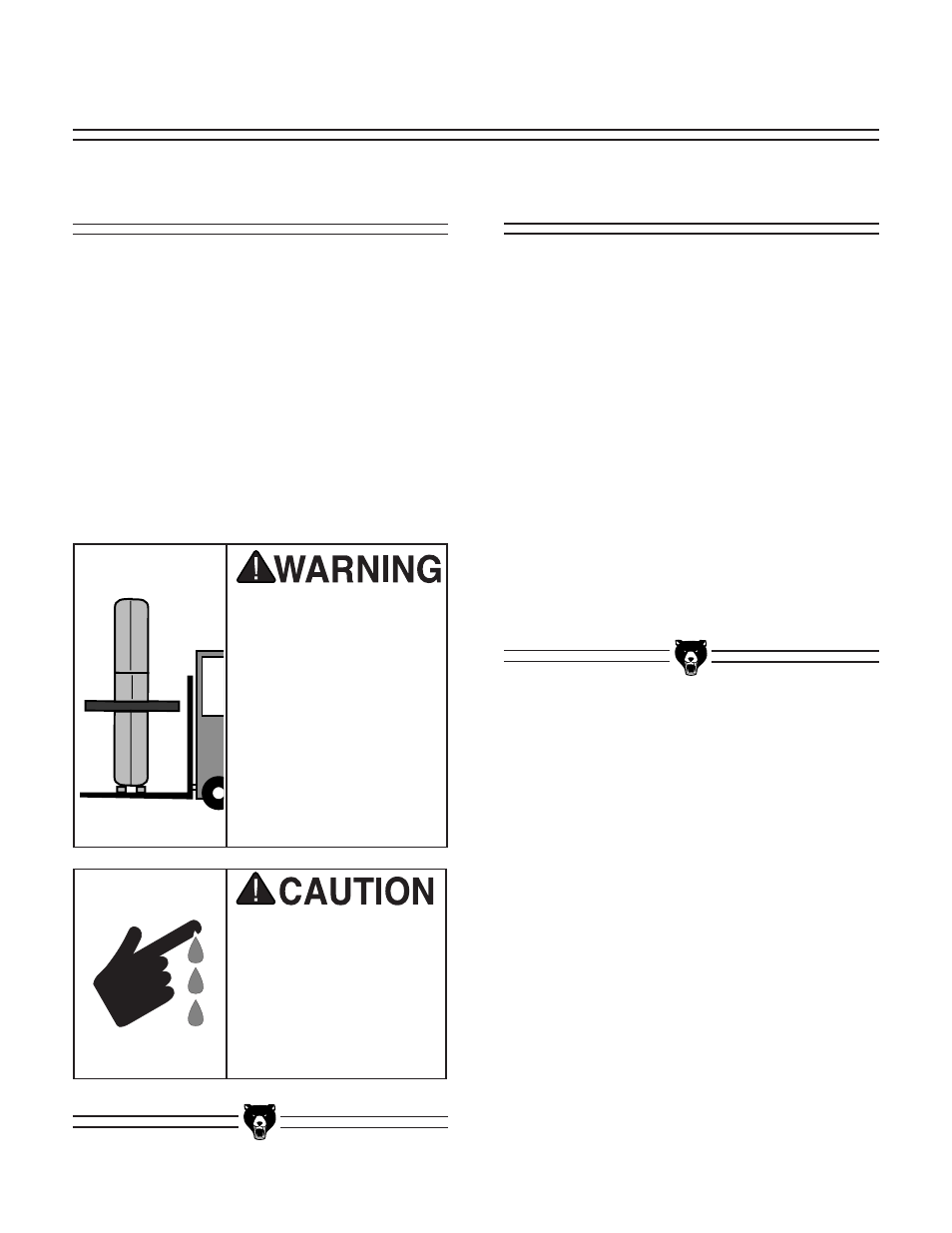 WARNING

CAUTION